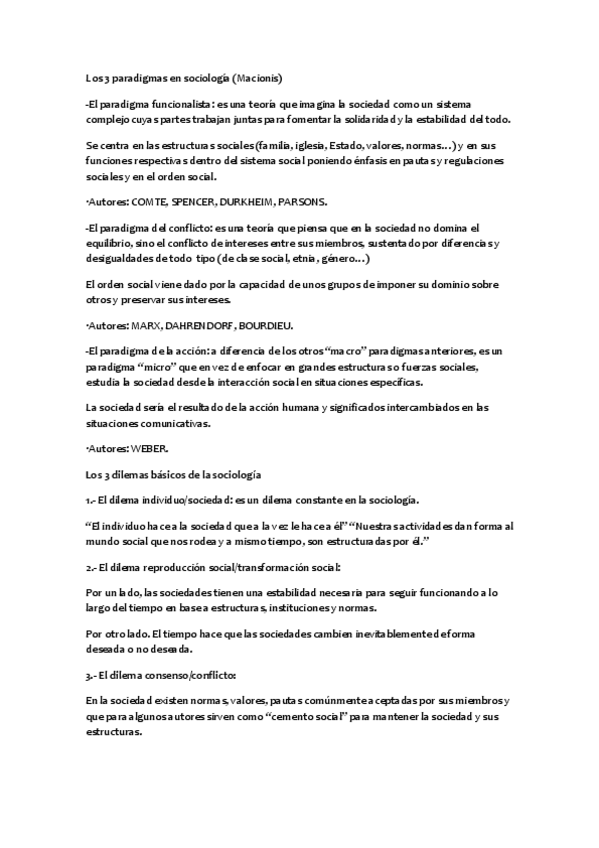 Los 3 paradigmas en sociología (Macionis)

-El paradigma funcionalista: es una teoría que imagina la sociedad como un sistema complejo cuyas partes trabajan juntas para fomentar la solidaridad y la estabilidad del todo.

Se centra en las estructuras sociales (familia, iglesia, Estado, valores, normas…) y en sus funciones respectivas dentro del sistema social poniendo énfasis en pautas y regulaciones sociales y en el orden social.

·Autores: COMTE, SPENCER, DURKHEIM, PARSONS.

-El paradigma del conflicto: es una teoría que piensa que en la sociedad no domina el equilibrio, sino el conflicto de intereses entre sus miembros, sustentado por diferencias y desigualdades de todo tipo (de clase social, etnia, género…)

El orden social viene dado por la capacidad de unos grupos de imponer su dominio sobre otros y preservar sus intereses.

·Autores: MARX, DAHRENDORF, BOURDIEU.

-El paradigma de la acción: a diferencia de los otros "macro" paradigmas anteriores, es un paradigma "micro" que en vez de enfocar en grandes estructuras o fuerzas sociales, estudia la sociedad desde la interacción social en situaciones específicas.

La sociedad sería el resultado de la acción humana y significados intercambiados en las situaciones comunicativas.

·Autores: WEBER.

Los 3 dilemas básicos de la sociología

1.- El dilema individuo/sociedad: es un dilema constante en la sociología.

"El individuo hace a la sociedad que a la vez le hace a él" "Nuestras actividades dan forma al mundo social que nos rodea y a mismo tiempo, son estructuradas por él."

2.- El dilema reproducción social/transformación social:

Por un lado, las sociedades tienen una estabilidad necesaria para seguir funcionando a lo largo del tiempo en base a estructuras, instituciones y normas.

Por otro lado. El tiempo hace que las sociedades cambien inevitablemente de forma deseada o no deseada.

3.- El dilema consenso/conflicto:

En la sociedad existen normas, valores, pautas comúnmente aceptadas por sus miembros y que para algunos autores sirven como "cemento social" para mantener la sociedad y sus estructuras.